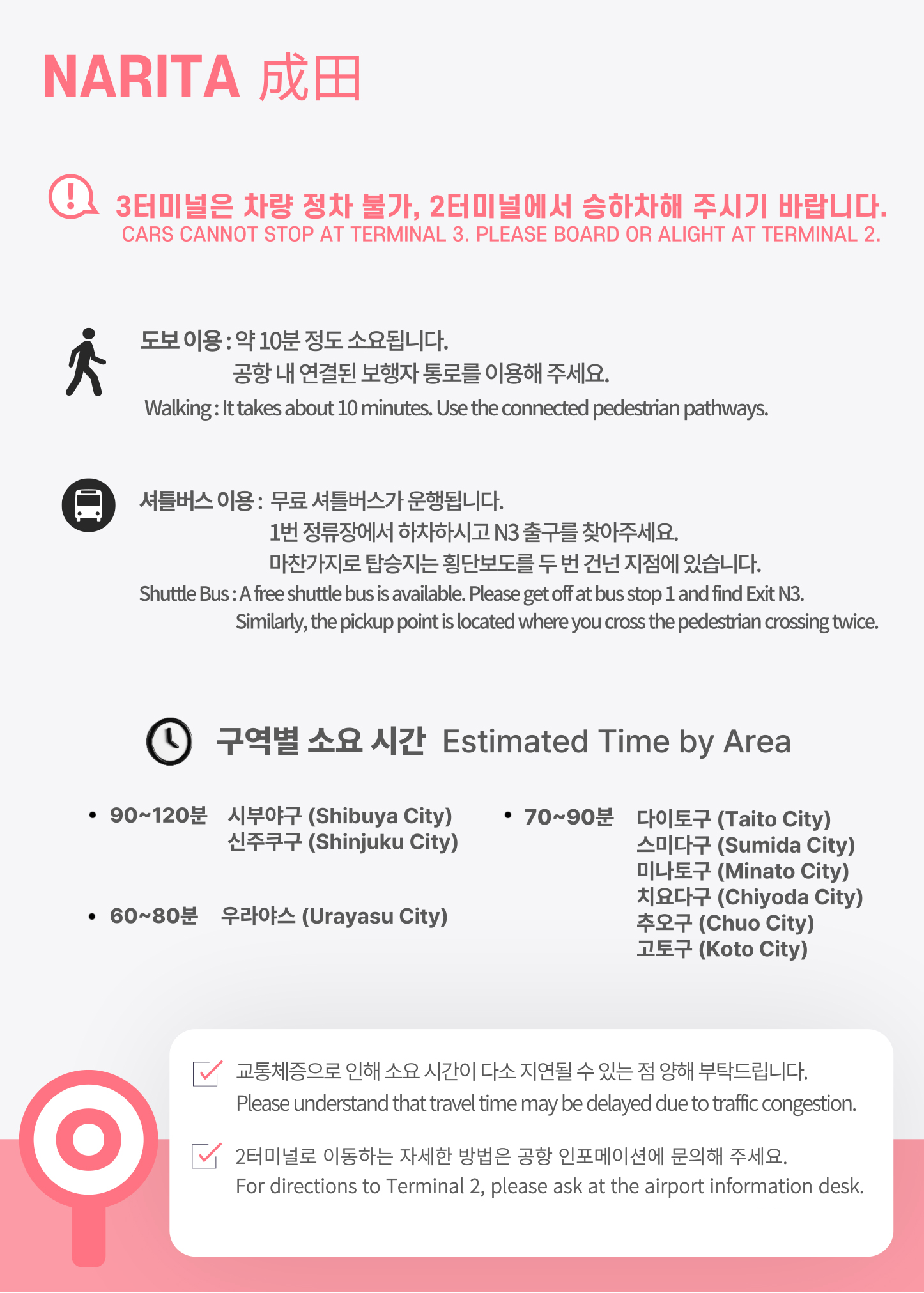 NARITA 成田

3터미널은 차량 정차 불가, 2터미널에서 승하차해 주시기 바랍니다.
CARS CANNOT STOP AT TERMINAL 3. PLEASE BOARD OR ALIGHT AT TERMINAL 2.

도보 이용 : 약 10분 정도 소요됩니다.
공항 내 연결된 보행자 통로를 이용해 주세요.
Walking : It takes about 10 minutes. Use the connected pedestrian pathways.

셔틀버스 이용 : 무료 셔틀버스가 운행됩니다.
1번 정류장에서 하차하시고 N3 출구를 찾아주세요.
마찬가지로 탑승지는 횡단보도를 두 번 건넌 지점에 있습니다.
Shuttle Bus : A free shuttle bus is available. Please get off at bus stop 1 and find Exit N3.
Similarly, the pickup point is located where you cross the pedestrian crossing twice.

구역별 소요 시간 Estimated Time by Area

• 90~120분 시부야구 (Shibuya City)
신주쿠구 (Shinjuku City)

• 60~80분 우라야스 (Urayasu City)

• 70~90분 다이토구 (Taito City)
스미다구 (Sumida City)
미나토구 (Minato City)
치요다구 (Chiyoda City)
추오구 (Chuo City)
고토구 (Koto City)

☑ 교통체증으로 인해 소요 시간이 다소 지연될 수 있는 점 양해 부탁드립니다.
Please understand that travel time may be delayed due to traffic congestion.

☑ 2터미널로 이동하는 자세한 방법은 공항 인포메이션에 문의해 주세요.
For directions to Terminal 2, please ask at the airport information desk.